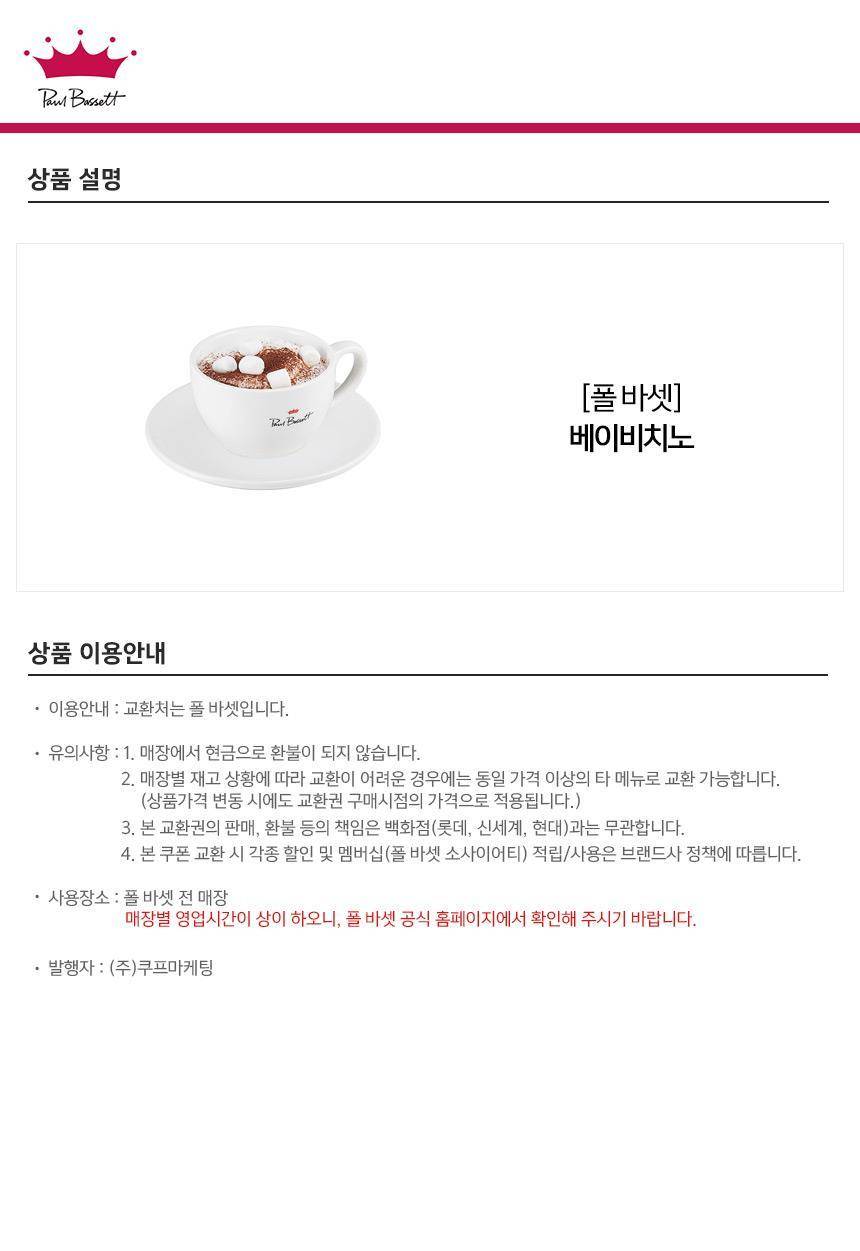 Paul Bassett

상품 설명

Paul Bassett

[폴 바셋]
베이비치노

상품 이용안내

· 이용안내 : 교환처는 폴 바셋입니다.

· 유의사항 : 1. 매장에서 현금으로 환불이 되지 않습니다.
2. 매장별 재고 상황에 따라 교환이 어려운 경우에는 동일 가격 이상의 타 메뉴로 교환 가능합니다.
(상품가격 변동 시에도 교환권 구매시점의 가격으로 적용됩니다.)
3. 본 교환권의 판매, 환불 등의 책임은 백화점(롯데, 신세계, 현대)과는 무관합니다.
4. 본 쿠폰 교환 시 각종 할인 및 멤버십(폴 바셋 소사이어티) 적립/사용은 브랜드사 정책에 따릅니다.

· 사용장소 : 폴 바셋 전 매장
매장별 영업시간이 상이 하오니, 폴 바셋 공식 홈페이지에서 확인해 주시기 바랍니다.

· 발행자 : (주)쿠프마케팅